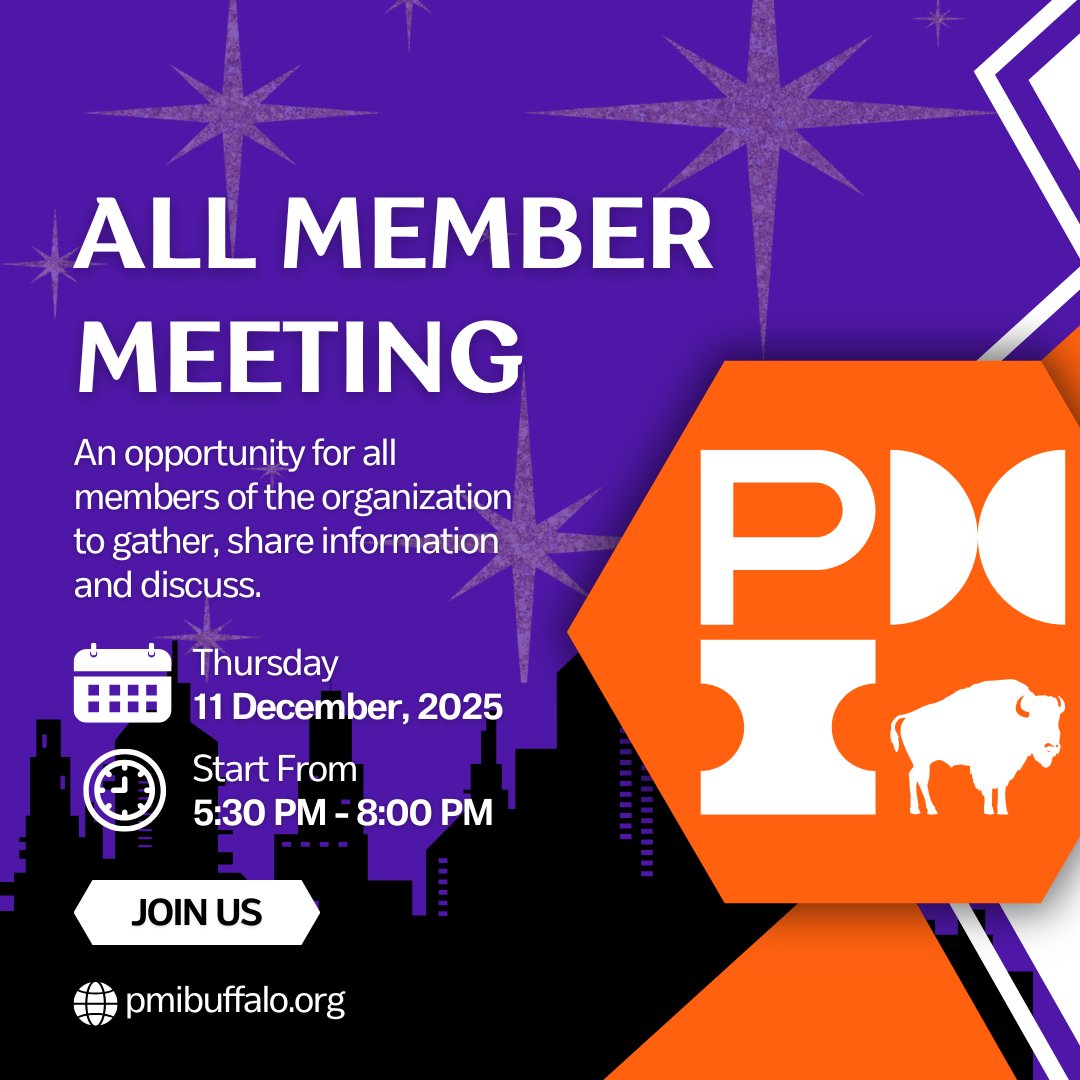 ALL MEMBER MEETING

An opportunity for all members of the organization to gather, share information and discuss.

Thursday
11 December, 2025

Start From
5:30 PM - 8:00 PM

JOIN US

pmibuffalo.org